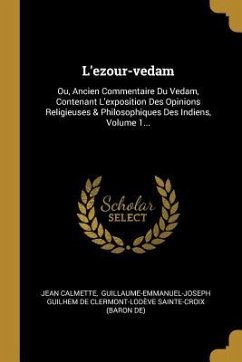 L'ezour-vedam

Ou, Ancien Commentaire Du Vedam, Contenant L'exposition Des Opinions Religieuses & Philosophiques Des Indiens, Volume 1...

Scholar SELECT

JEAN CALMETTE, GUILLAUME-EMMANUEL-JOSEPH GUILHEM DE CLERMONT-LODÈVE SAINTE-CROIX (BARON DE)